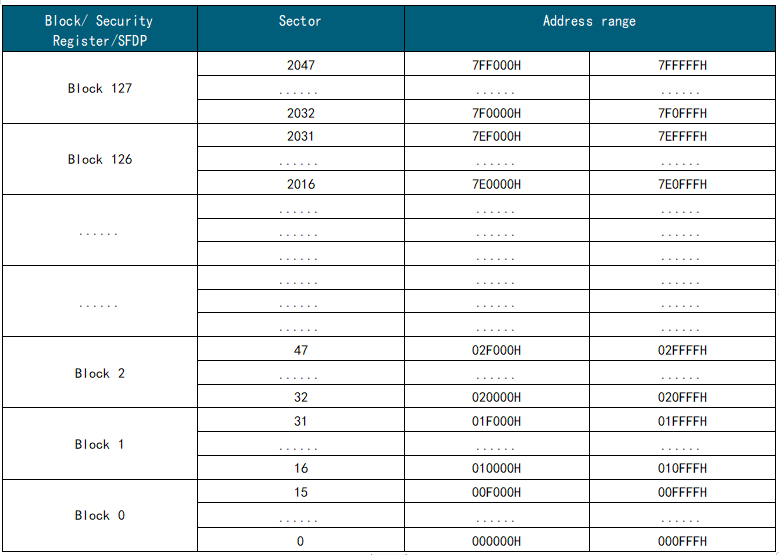 | Block/ Security Register/SFDP | Sector | Address range | |
|---|---|---|---|
| Block 127 | 2047 | 7FF000H | 7FFFFFH |
| | ...... | ...... | ...... |
| | 2032 | 7F0000H | 7F0FFFH |
| Block 126 | 2031 | 7EF000H | 7EFFFFH |
| | ...... | ...... | ...... |
| | 2016 | 7E0000H | 7E0FFFH |
| ...... | ...... | ...... | ...... |
| | ...... | ...... | ...... |
| | ...... | ...... | ...... |
| ...... | ...... | ...... | ...... |
| | ...... | ...... | ...... |
| | ...... | ...... | ...... |
| Block 2 | 47 | 02F000H | 02FFFFH |
| | ...... | ...... | ...... |
| | 32 | 020000H | 020FFFH |
| Block 1 | 31 | 01F000H | 01FFFFH |
| | ...... | ...... | ...... |
| | 16 | 010000H | 010FFFH |
| Block 0 | 15 | 00F000H | 00FFFFH |
| | ...... | ...... | ...... |
| | 0 | 000000H | 000FFFH |